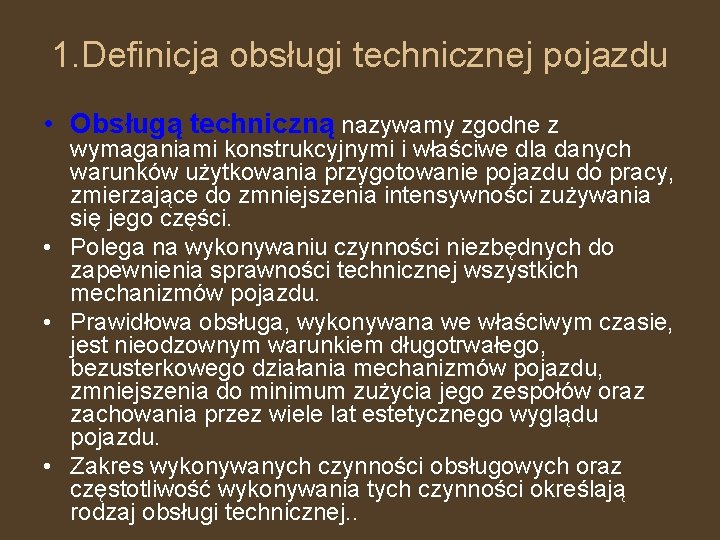 1.Definicja obsługi technicznej pojazdu

• Obsługą techniczną nazywamy zgodne z wymaganiami konstrukcyjnymi i właściwe dla danych warunków użytkowania przygotowanie pojazdu do pracy, zmierzające do zmniejszenia intensywności zużywania się jego części.
• Polega na wykonywaniu czynności niezbędnych do zapewnienia sprawności technicznej wszystkich mechanizmów pojazdu.
• Prawidłowa obsługa, wykonywana we właściwym czasie, jest nieodzownym warunkiem długotrwałego, bezusterkowego działania mechanizmów pojazdu, zmniejszenia do minimum zużycia jego zespołów oraz zachowania przez wiele lat estetycznego wyglądu pojazdu.
• Zakres wykonywanych czynności obsługowych oraz częstotliwość wykonywania tych czynności określają rodzaj obsługi technicznej..